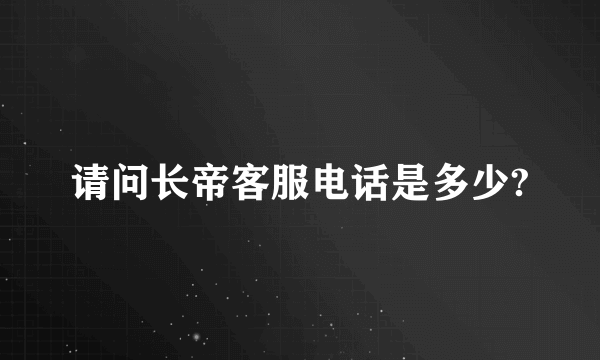 请问长帝客服电话是多少?